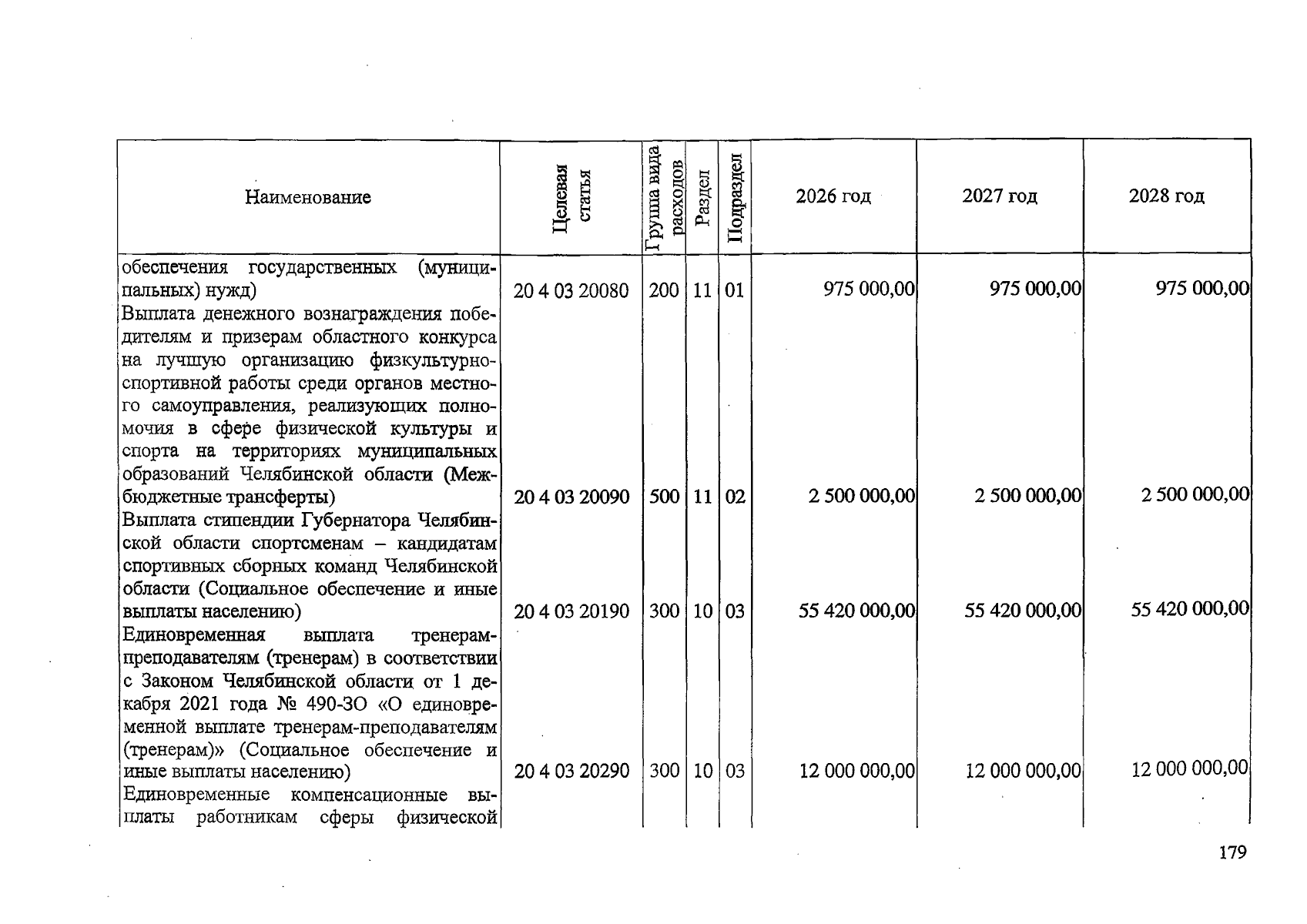 | Наименование | Целевая статья | Группа вида расходов | Раздел | Подраздел | 2026 год | 2027 год | 2028 год |
|---|---|---|---|---|---|---|---|
| обеспечения государственных (муниципальных) нужд) | 20 4 03 20080 | 200 | 11 | 01 | 975 000,00 | 975 000,00 | 975 000,00 |
| Выплата денежного вознаграждения победителям и призерам областного конкурса на лучшую организацию физкультурно-спортивной работы среди органов местного самоуправления, реализующих полномочия в сфере физической культуры и спорта на территориях муниципальных образований Челябинской области (Межбюджетные трансферты) | 20 4 03 20090 | 500 | 11 | 02 | 2 500 000,00 | 2 500 000,00 | 2 500 000,00 |
| Выплата стипендии Губернатора Челябинской области спортсменам – кандидатам спортивных сборных команд Челябинской области (Социальное обеспечение и иные выплаты населению) | 20 4 03 20190 | 300 | 10 | 03 | 55 420 000,00 | 55 420 000,00 | 55 420 000,00 |
| Единовременная выплата тренерам-преподавателям (тренерам) в соответствии с Законом Челябинской области от 1 декабря 2021 года № 490-ЗО «О единовременной выплате тренерам-преподавателям (тренерам)» (Социальное обеспечение и иные выплаты населению) | 20 4 03 20290 | 300 | 10 | 03 | 12 000 000,00 | 12 000 000,00 | 12 000 000,00 |
| Единовременные компенсационные выплаты работникам сферы физической | | | | | | | |

179